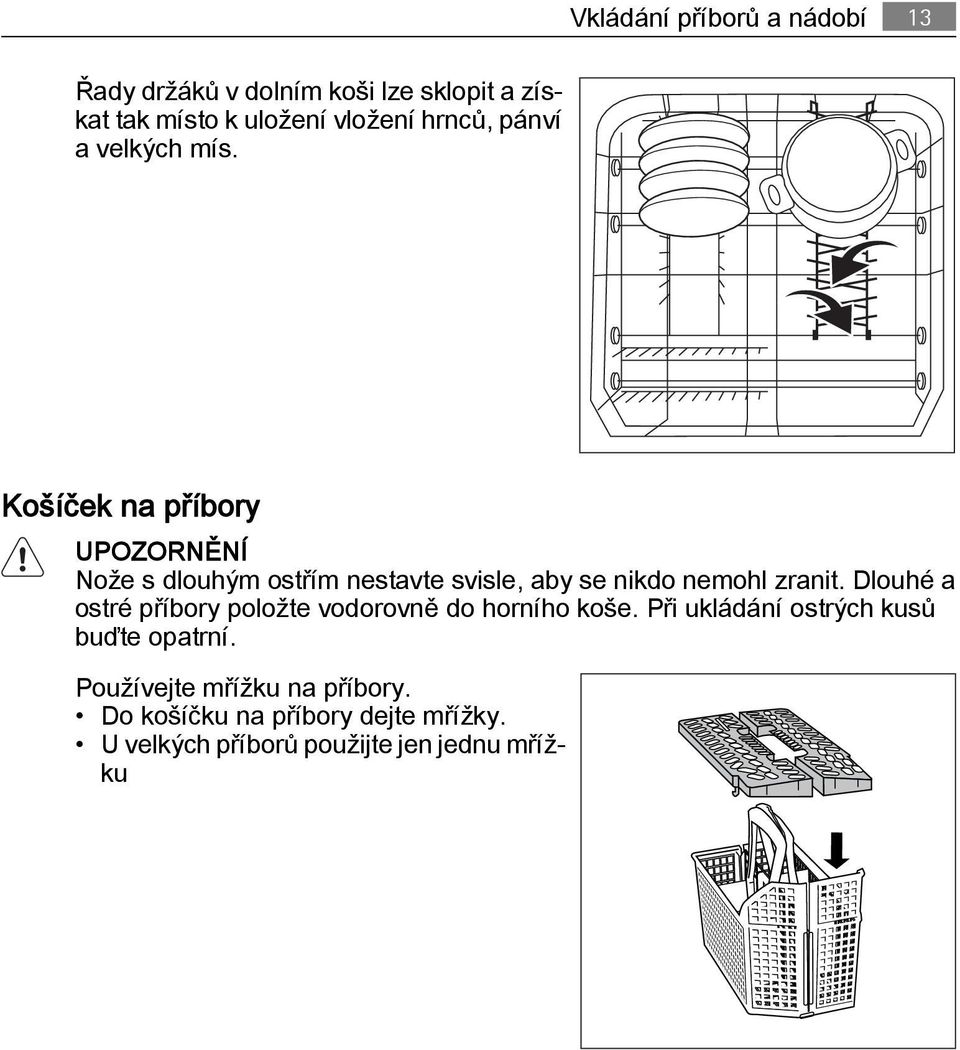 Vkládání příborů a nádobí 13

Řady držáků v dolním koši lze sklopit a získat tak místo k uložení vložení hrnců, pánví a velkých mís.

Košíček na příbory

UPOZORNĚNÍ
Nože s dlouhým ostřím nestavte svisle, aby se nikdo nemohl zranit. Dlouhé a ostré příbory položte vodorovně do horního koše. Při ukládání ostrých kusů buďte opatrní.

Používejte mřížku na příbory.
• Do košíčku na příbory dejte mřížky.
• U velkých příborů použijte jen jednu mřížku